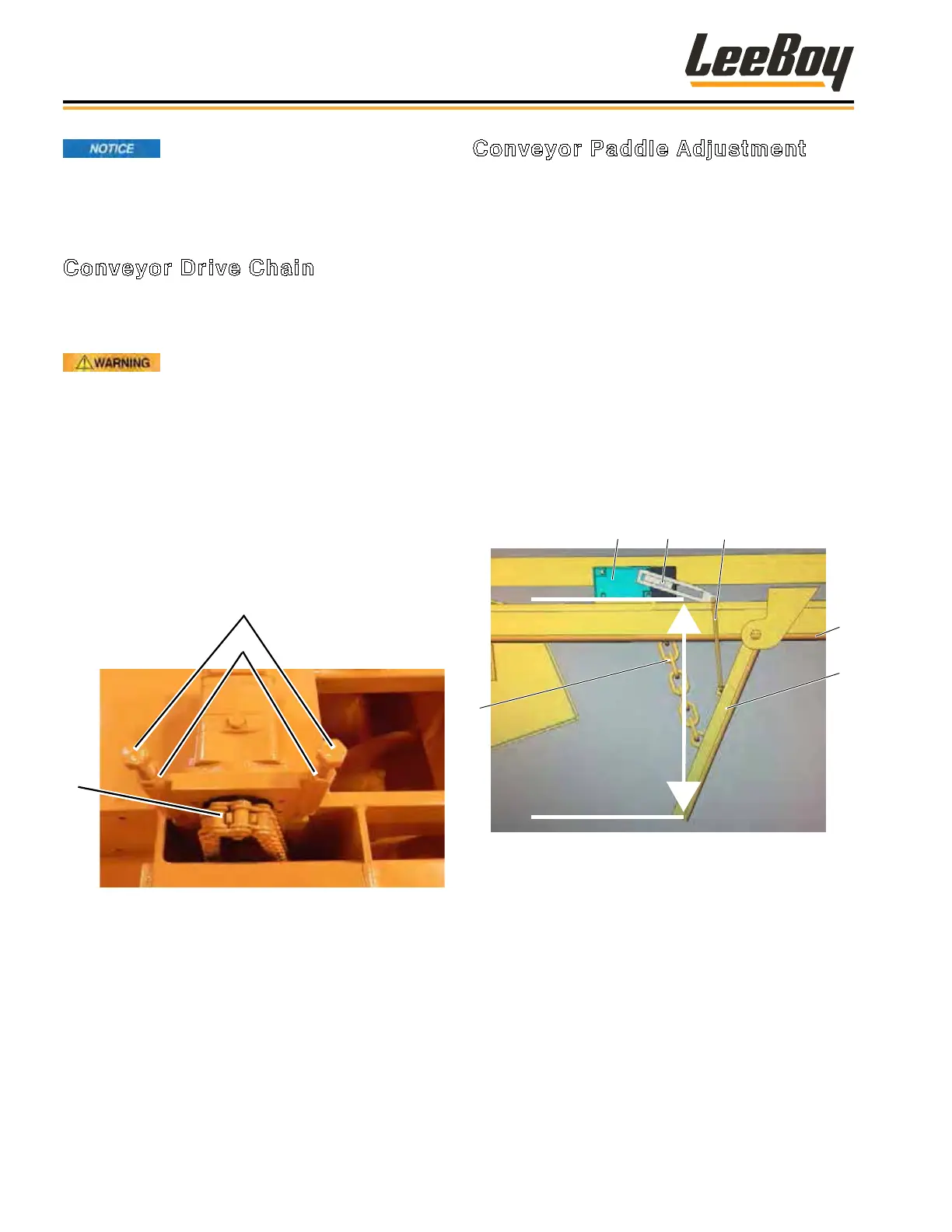 LeeBoy

NOTICE

Conveyor Drive Chain

WARNING

Conveyor Paddle Adjustment